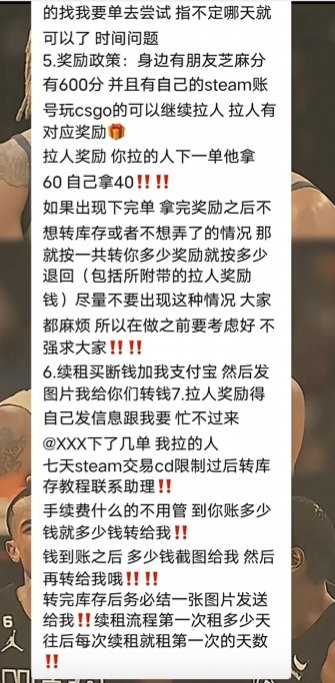 的找我要单去尝试 指不定哪天就可以了 时间问题
5.奖励政策：身边有朋友芝麻分有600分 并且有自己的steam账号玩csgo的可以继续拉人 拉人有对应奖励🎁
拉人奖励 你拉的人下一单他拿60 自己拿40‼️‼️
如果出现下完单 拿完奖励之后不想转库存或者不想弄了的情况 那就按一共转你多少奖励就按多少退回（包括所附带的拉人奖励钱）尽量不要出现这种情况 大家都麻烦 所以在做之前要考虑好 不强求大家‼️‼️
6.续租买断钱加我支付宝 然后发图片我给你们转钱7.拉人奖励得自己发信息跟我要 忙不过来
@XXX下了几单 我拉的人
七天steam交易cd限制过后转库存教程联系助理‼️
手续费什么的不用管 到你账多少钱就多少钱转给我‼️
钱到账之后 多少钱截图给我 然后再转给我哦‼️‼️
转完库存后务必结一张图片发送给我‼️续租流程第一次租多少天往后每次续租就租第一次的天数‼️